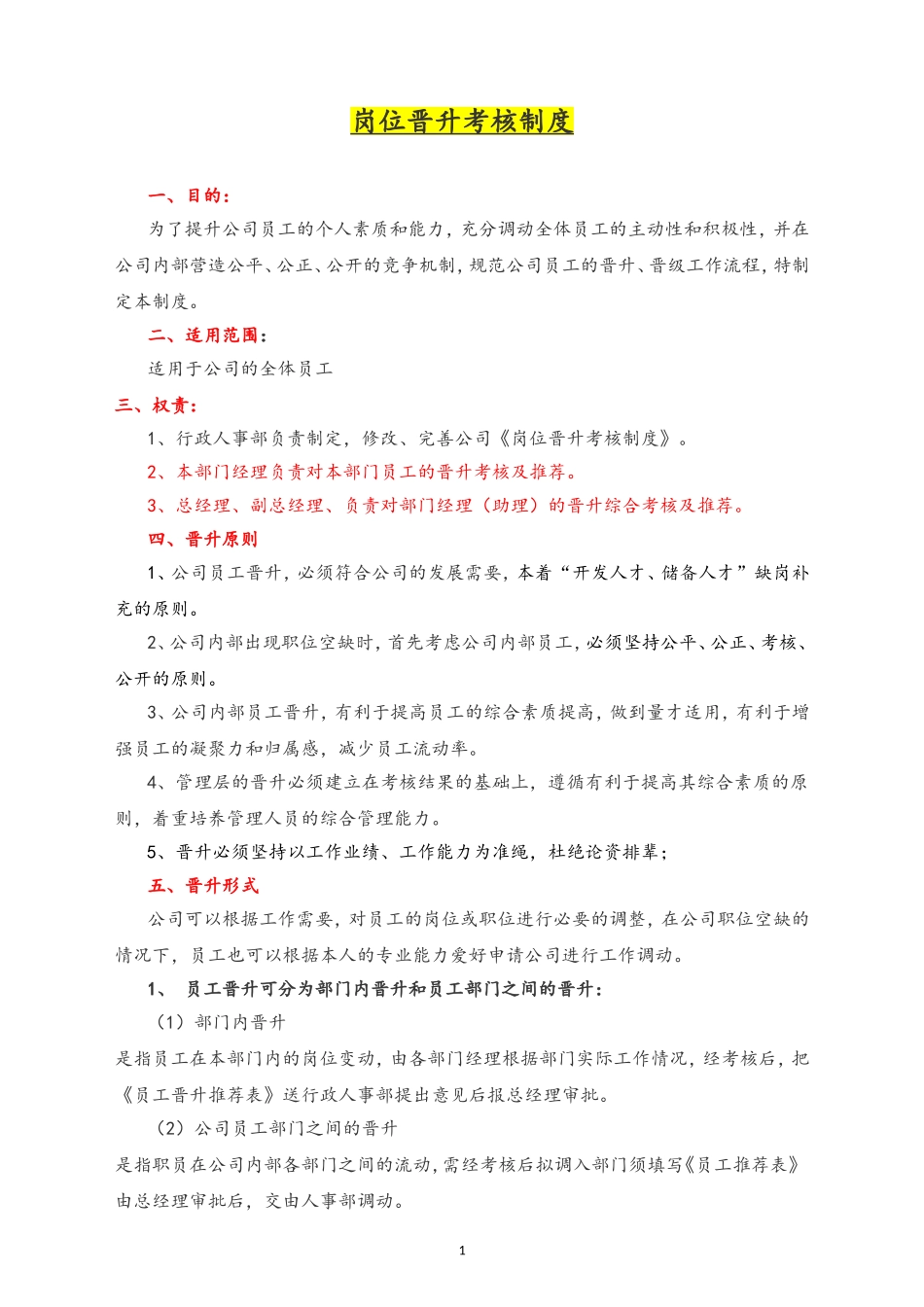 岗位晋升考核制度

一、目的：

为了提升公司员工的个人素质和能力，充分调动全体员工的主动性和积极性，并在公司内部营造公平、公正、公开的竞争机制，规范公司员工的晋升、晋级工作流程，特制定本制度。

二、适用范围：

适用于公司的全体员工

三、权责：

1、行政人事部负责制定，修改、完善公司《岗位晋升考核制度》。

2、本部门经理负责对本部门员工的晋升考核及推荐。

3、总经理、副总经理、负责对部门经理（助理）的晋升综合考核及推荐。

四、晋升原则

1、公司员工晋升，必须符合公司的发展需要，本着“开发人才、储备人才”缺岗补充的原则。

2、公司内部出现职位空缺时，首先考虑公司内部员工，必须坚持公平、公正、考核、公开的原则。

3、公司内部员工晋升，有利于提高员工的综合素质提高，做到量才适用，有利于增强员工的凝聚力和归属感，减少员工流动率。

4、管理层的晋升必须建立在考核结果的基础上，遵循有利于提高其综合素质的原则，着重培养管理人员的综合管理能力。

5、晋升必须坚持以工作业绩、工作能力为准绳，杜绝论资排辈；

五、晋升形式

公司可以根据工作需要，对员工的岗位或职位进行必要的调整，在公司职位空缺的情况下，员工也可以根据本人的专业能力爱好申请公司进行工作调动。

1、 员工晋升可分为部门内晋升和员工部门之间的晋升：

（1）部门内晋升

是指员工在本部门内的岗位变动，由各部门经理根据部门实际工作情况，经考核后，把《员工晋升推荐表》送行政人事部提出意见后报总经理审批。

（2）公司员工部门之间的晋升

是指职员在公司内部各部门之间的流动，需经考核后拟调入部门须填写《员工推荐表》由总经理审批后，交由人事部调动。

1